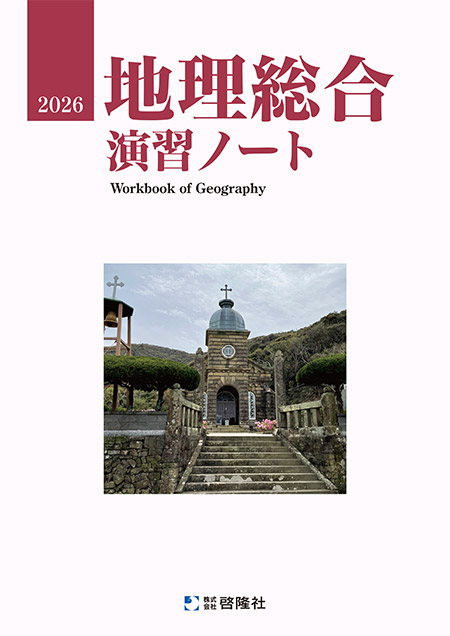 2026

地理総合
演習ノート

Workbook of Geography

株式会社 啓隆社